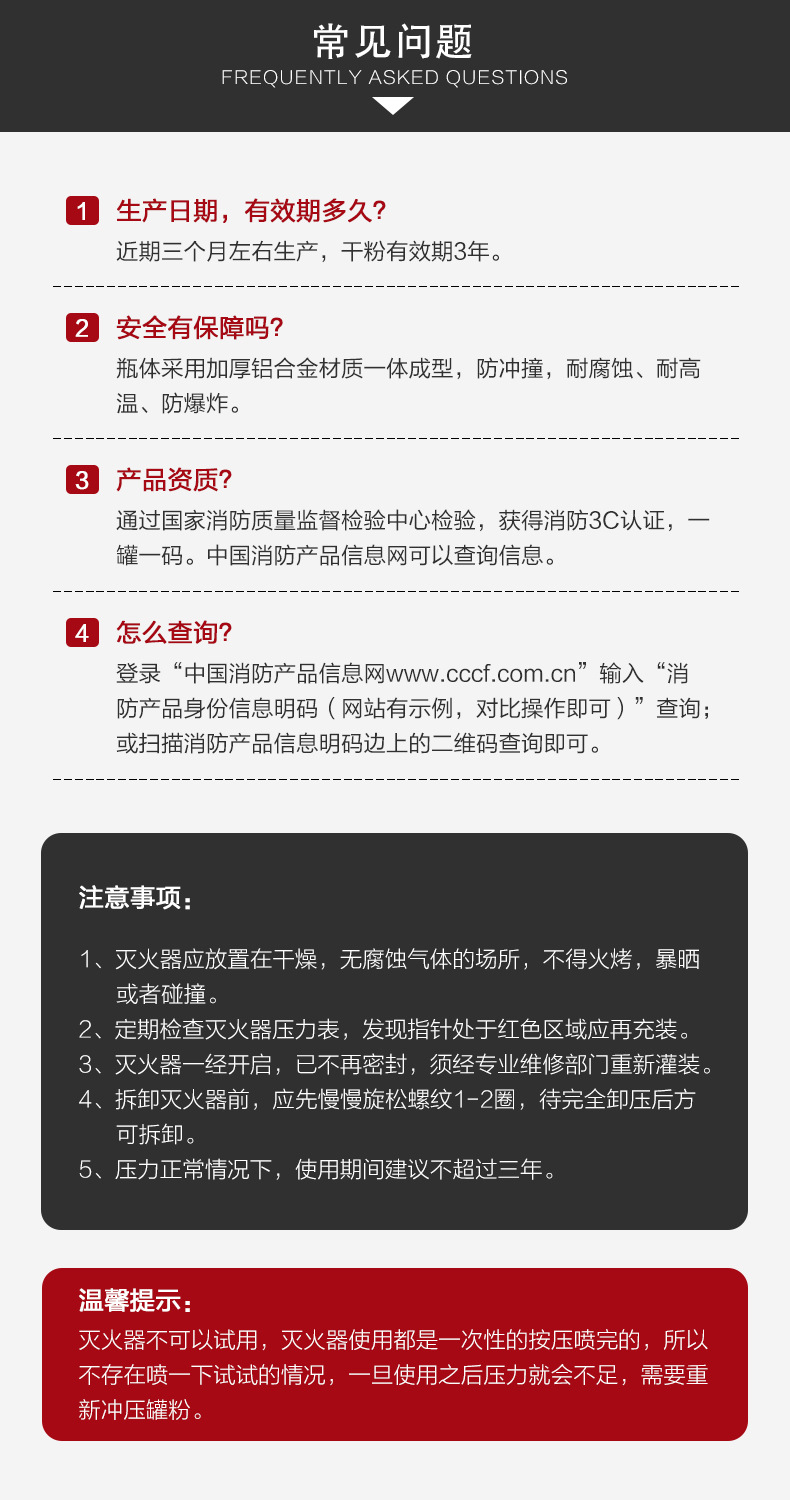 常见问题
FREQUENTLY ASKED QUESTIONS

1 生产日期，有效期多久?
近期三个月左右生产，干粉有效期3年。

2 安全有保障吗?
瓶体采用加厚铝合金材质一体成型，防冲撞，耐腐蚀、耐高温、防爆炸。

3 产品资质?
通过国家消防质量监督检验中心检验，获得消防3C认证，一罐一码。中国消防产品信息网可以查询信息。

4 怎么查询?
登录“中国消防产品信息网www.cccf.com.cn”输入“消防产品身份信息明码（网站有示例，对比操作即可）”查询；或扫描消防产品信息明码边上的二维码查询即可。

注意事项：

1、灭火器应放置在干燥，无腐蚀气体的场所，不得火烤，暴晒或者碰撞。
2、定期检查灭火器压力表，发现指针处于红色区域应再充装。
3、灭火器一经开启，已不再密封，须经专业维修部门重新灌装。
4、拆卸灭火器前，应先慢慢旋松螺纹1-2圈，待完全卸压后方可拆卸。
5、压力正常情况下，使用期间建议不超过三年。

温馨提示：
灭火器不可以试用，灭火器使用都是一次性的按压喷完的，所以不存在喷一下试试的情况，一旦使用之后压力就会不足，需要重新冲压罐粉。